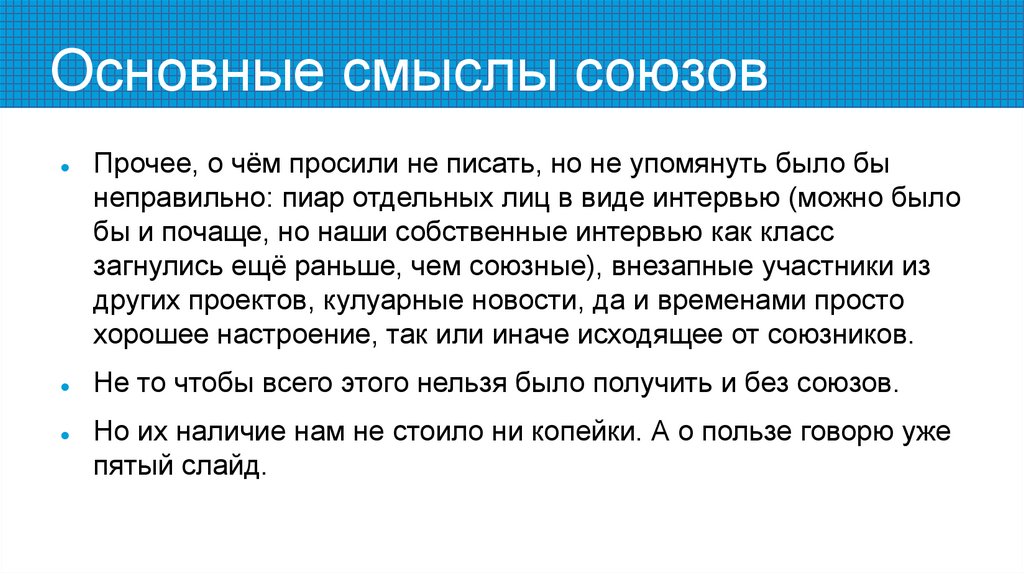 Основные смыслы союзов

• Прочее, о чём просили не писать, но не упомянуть было бы неправильно: пиар отдельных лиц в виде интервью (можно было бы и почаще, но наши собственные интервью как класс загнулись ещё раньше, чем союзные), внезапные участники из других проектов, кулуарные новости, да и временами просто хорошее настроение, так или иначе исходящее от союзников.

• Не то чтобы всего этого нельзя было получить и без союзов.

• Но их наличие нам не стоило ни копейки. А о пользе говорю уже пятый слайд.